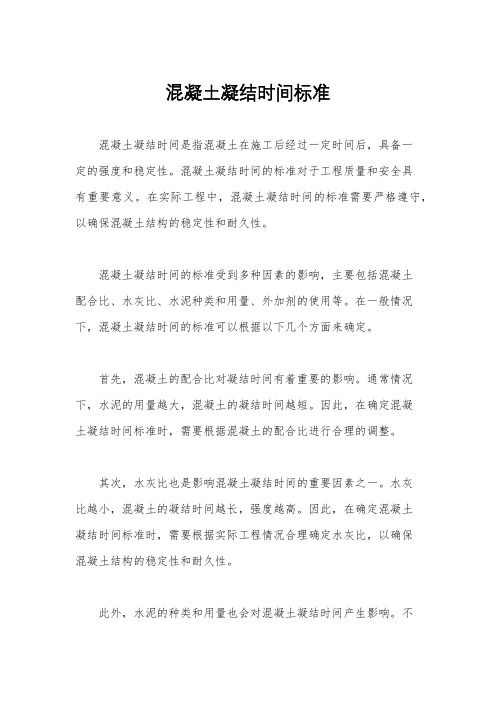 混凝土凝结时间标准

混凝土凝结时间是指混凝土在施工后经过一定时间后，具备一定的强度和稳定性。混凝土凝结时间的标准对于工程质量和安全具有重要意义。在实际工程中，混凝土凝结时间的标准需要严格遵守，以确保混凝土结构的稳定性和耐久性。

混凝土凝结时间的标准受到多种因素的影响，主要包括混凝土配合比、水灰比、水泥种类和用量、外加剂的使用等。在一般情况下，混凝土凝结时间的标准可以根据以下几个方面来确定。

首先，混凝土的配合比对凝结时间有着重要的影响。通常情况下，水泥的用量越大，混凝土的凝结时间越短。因此，在确定混凝土凝结时间标准时，需要根据混凝土的配合比进行合理的调整。

其次，水灰比也是影响混凝土凝结时间的重要因素之一。水灰比越小，混凝土的凝结时间越长，强度越高。因此，在确定混凝土凝结时间标准时，需要根据实际工程情况合理确定水灰比，以确保混凝土结构的稳定性和耐久性。

此外，水泥的种类和用量也会对混凝土凝结时间产生影响。不